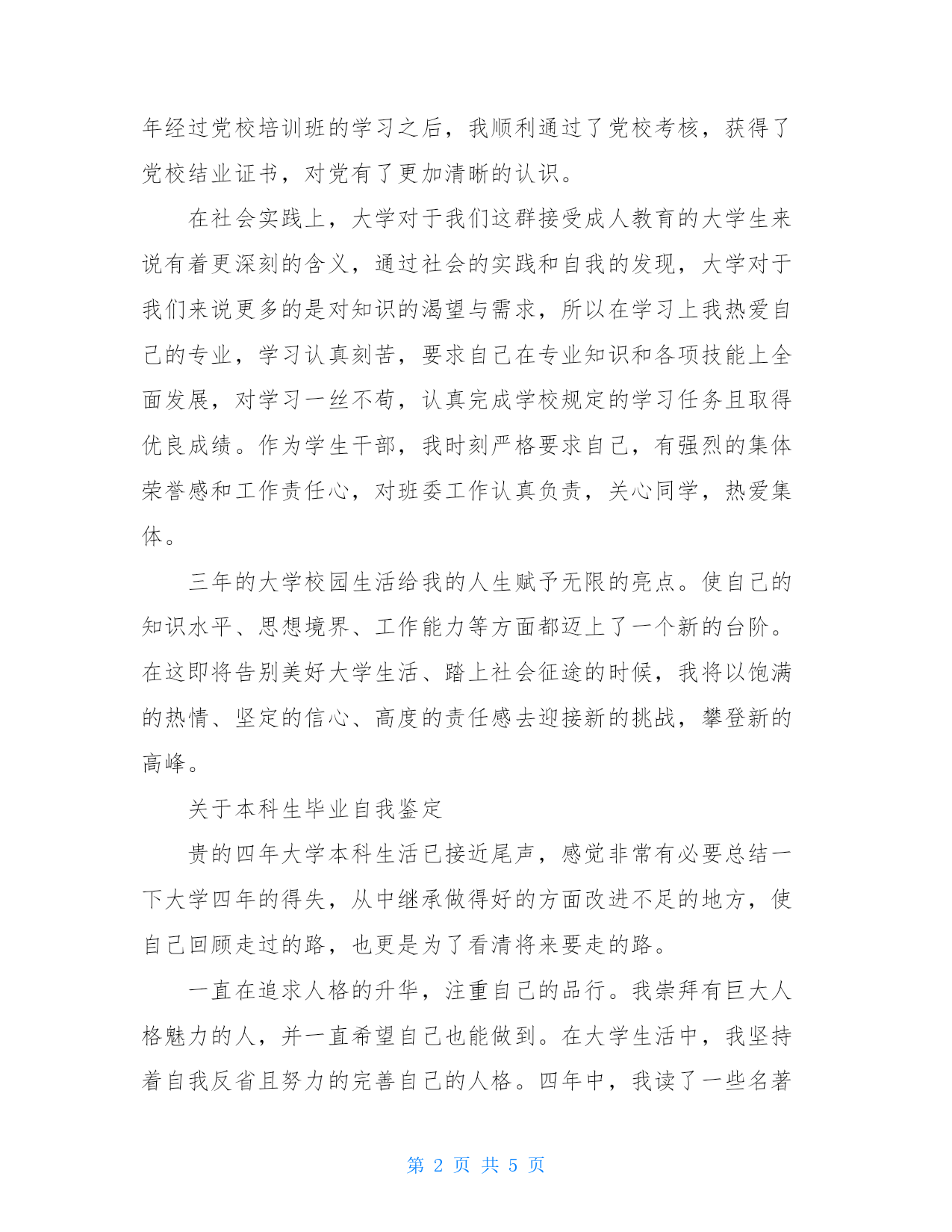 年经过党校培训班的学习之后，我顺利通过了党校考核，获得了党校结业证书，对党有了更加清晰的认识。

在社会实践上，大学对于我们这群接受成人教育的大学生来说有着更深刻的含义，通过社会的实践和自我的发现，大学对于我们来说更多的是对知识的渴望与需求，所以在学习上我热爱自己的专业，学习认真刻苦，要求自己在专业知识和各项技能上全面发展，对学习一丝不苟，认真完成学校规定的学习任务且取得优良成绩。作为学生干部，我时刻严格要求自己，有强烈的集体荣誉感和工作责任心，对班委工作认真负责，关心同学，热爱集体。

三年的大学校园生活给我的人生赋予无限的亮点。使自己的知识水平、思想境界、工作能力等方面都迈上了一个新的台阶。在这即将告别美好大学生活、踏上社会征途的时候，我将以饱满的热情、坚定的信心、高度的责任感去迎接新的挑战，攀登新的高峰。

关于本科生毕业自我鉴定

贵的四年大学本科生活已接近尾声，感觉非常有必要总结一下大学四年的得失，从中继承做得好的方面改进不足的地方，使自己回顾走过的路，也更是为了看清将来要走的路。

一直在追求人格的升华，注重自己的品行。我崇拜有巨大人格魅力的人，并一直希望自己也能做到。在大学生活中，我坚持着自我反省且努力的完善自己的人格。四年中，我读了一些名著

第 2 页 共 5 页